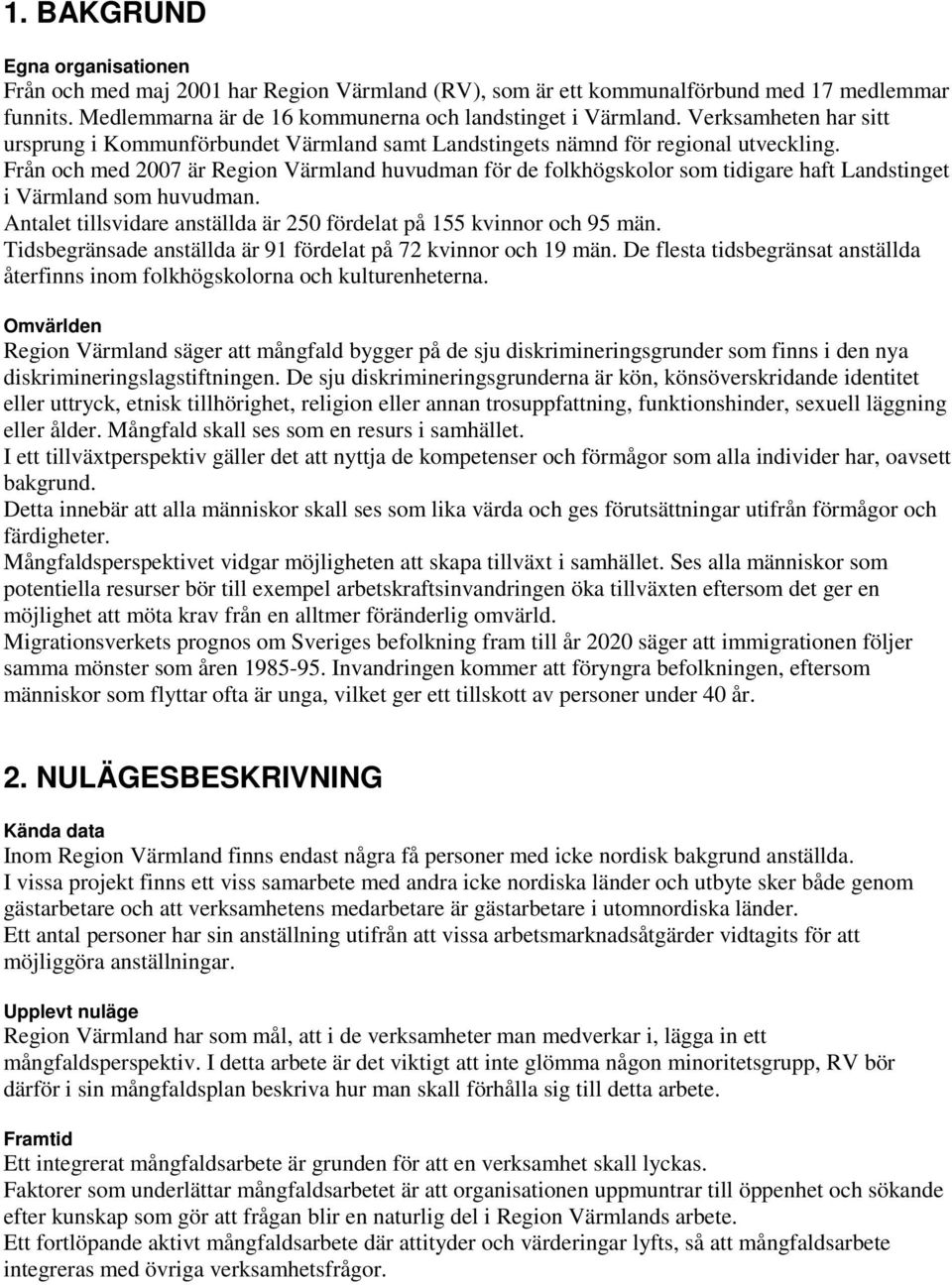 1. BAKGRUND

Egna organisationen
Från och med maj 2001 har Region Värmland (RV), som är ett kommunalförbund med 17 medlemmar funnits. Medlemmarna är de 16 kommunerna och landstinget i Värmland. Verksamheten har sitt ursprung i Kommunförbundet Värmland samt Landstingets nämnd för regional utveckling.
Från och med 2007 är Region Värmland huvudman för de folkhögskolor som tidigare haft Landstinget i Värmland som huvudman.
Antalet tillsvidare anställda är 250 fördelat på 155 kvinnor och 95 män.
Tidsbegränsade anställda är 91 fördelat på 72 kvinnor och 19 män. De flesta tidsbegränsat anställda återfinns inom folkhögskolorna och kulturenheterna.

Omvärlden
Region Värmland säger att mångfald bygger på de sju diskrimineringsgrunder som finns i den nya diskrimineringslagstiftningen. De sju diskrimineringsgrunderna är kön, könsöverskridande identitet eller uttryck, etnisk tillhörighet, religion eller annan trosuppfattning, funktionshinder, sexuell läggning eller ålder. Mångfald skall ses som en resurs i samhället.
I ett tillväxtperspektiv gäller det att nyttja de kompetenser och förmågor som alla individer har, oavsett bakgrund.
Detta innebär att alla människor skall ses som lika värda och ges förutsättningar utifrån förmågor och färdigheter.
Mångfaldsperspektivet vidgar möjligheten att skapa tillväxt i samhället. Ses alla människor som potentiella resurser bör till exempel arbetskraftsinvandringen öka tillväxten eftersom det ger en möjlighet att möta krav från en alltmer föränderlig omvärld.
Migrationsverkets prognos om Sveriges befolkning fram till år 2020 säger att immigrationen följer samma mönster som åren 1985-95. Invandringen kommer att föryngra befolkningen, eftersom människor som flyttar ofta är unga, vilket ger ett tillskott av personer under 40 år.

2. NULÄGESBESKRIVNING

Kända data
Inom Region Värmland finns endast några få personer med icke nordisk bakgrund anställda.
I vissa projekt finns ett viss samarbete med andra icke nordiska länder och utbyte sker både genom gästarbetare och att verksamhetens medarbetare är gästarbetare i utomnordiska länder.
Ett antal personer har sin anställning utifrån att vissa arbetsmarknadsåtgärder vidtagits för att möjliggöra anställningar.

Upplevt nuläge
Region Värmland har som mål, att i de verksamheter man medverkar i, lägga in ett mångfaldsperspektiv. I detta arbete är det viktigt att inte glömma någon minoritetsgrupp, RV bör därför i sin mångfaldsplan beskriva hur man skall förhålla sig till detta arbete.

Framtid
Ett integrerat mångfaldsarbete är grunden för att en verksamhet skall lyckas.
Faktorer som underlättar mångfaldsarbetet är att organisationen uppmuntrar till öppenhet och sökande efter kunskap som gör att frågan blir en naturlig del i Region Värmlands arbete.
Ett fortlöpande aktivt mångfaldsarbete där attityder och värderingar lyfts, så att mångfaldsarbete integreras med övriga verksamhetsfrågor.